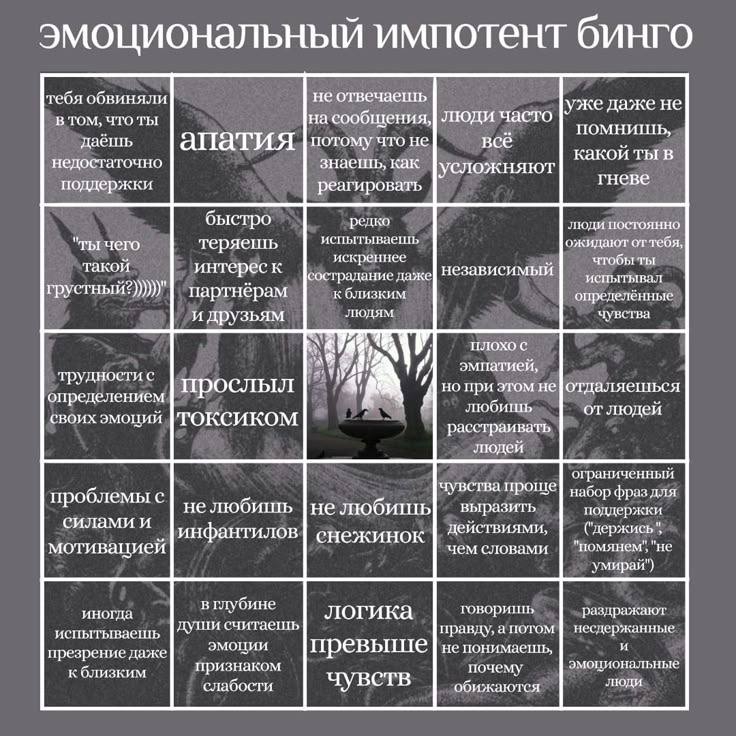 эмоциональный импотент бинго

| | | | | |
|---|---|---|---|---|
| тебя обвиняли в том, что ты даёшь недостаточно поддержки | апатия | не отвечаешь на сообщения, потому что не знаешь, как реагировать | люди часто всё усложняют | уже даже не помнишь, какой ты в гневе |
| "ты чего такой грустный?))))))" | быстро теряешь интерес к партнёрам и друзьям | редко испытываешь искреннее сострадание даже к близким людям | независимый | люди постоянно ожидают от тебя, чтобы ты испытывал определённые чувства |
| трудности с определением своих эмоций | прослыл токсиком | | плохо с эмпатией, но при этом не любишь расстраивать людей | отдаляешься от людей |
| проблемы с силами и мотивацией | не любишь инфантилов | не любишь снежинок | чувства проще выразить действиями, чем словами | ограниченный набор фраз для поддержки ("держись", "помянем", "не умирай") |
| иногда испытываешь презрение даже к близким | в глубине души считаешь эмоции признаком слабости | логика превыше чувств | говоришь правду, а потом не понимаешь, почему обижаются | раздражают несдержанные и эмоциональные люди |